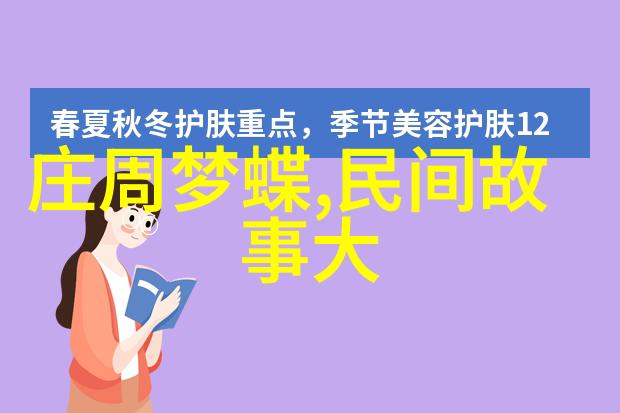 春夏秋冬护肤重点，季节美容护肤12

庄周梦蝶,民间故事大